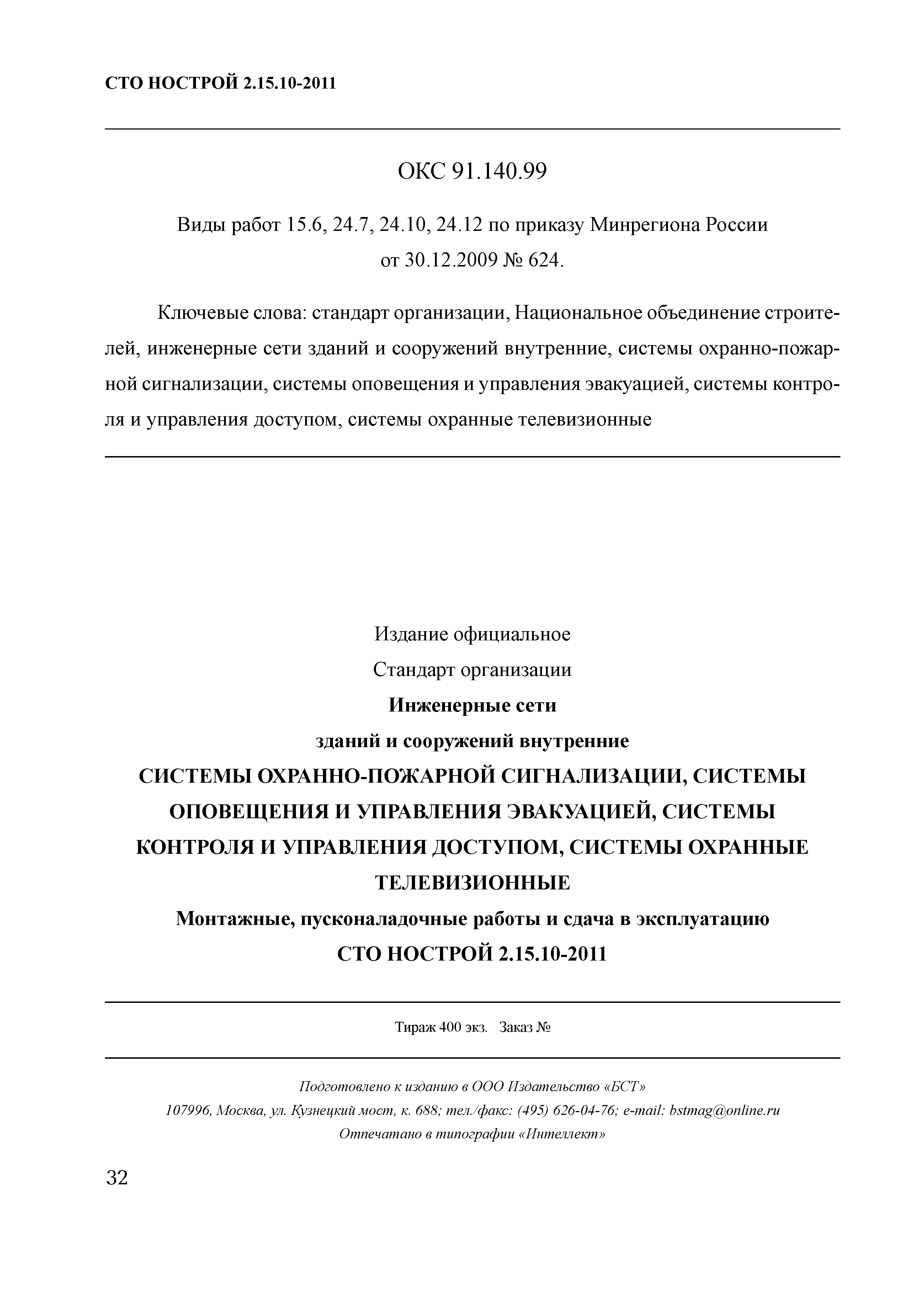 СТО НОСТРОЙ 2.15.10-2011

ОКС 91.140.99

Виды работ 15.6, 24.7, 24.10, 24.12 по приказу Минрегиона России от 30.12.2009 № 624.

Ключевые слова: стандарт организации, Национальное объединение строителей, инженерные сети зданий и сооружений внутренние, системы охранно-пожарной сигнализации, системы оповещения и управления эвакуацией, системы контроля и управления доступом, системы охранные телевизионные

Издание официальное

Стандарт организации

Инженерные сети

зданий и сооружений внутренние

СИСТЕМЫ ОХРАННО-ПОЖАРНОЙ СИГНАЛИЗАЦИИ, СИСТЕМЫ ОПОВЕЩЕНИЯ И УПРАВЛЕНИЯ ЭВАКУАЦИЕЙ, СИСТЕМЫ КОНТРОЛЯ И УПРАВЛЕНИЯ ДОСТУПОМ, СИСТЕМЫ ОХРАННЫЕ ТЕЛЕВИЗИОННЫЕ

Монтажные, пусконаладочные работы и сдача в эксплуатацию

СТО НОСТРОЙ 2.15.10-2011

Тираж 400 экз. Заказ №

Подготовлено к изданию в ООО Издательство «БСТ»

107996, Москва, ул. Кузнецкий мост, к. 688; тел./факс: (495) 626-04-76; e-mail: bstmag@online.ru

Отпечатано в типографии «Интеллект»

32